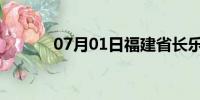 07月01日福建省长乐